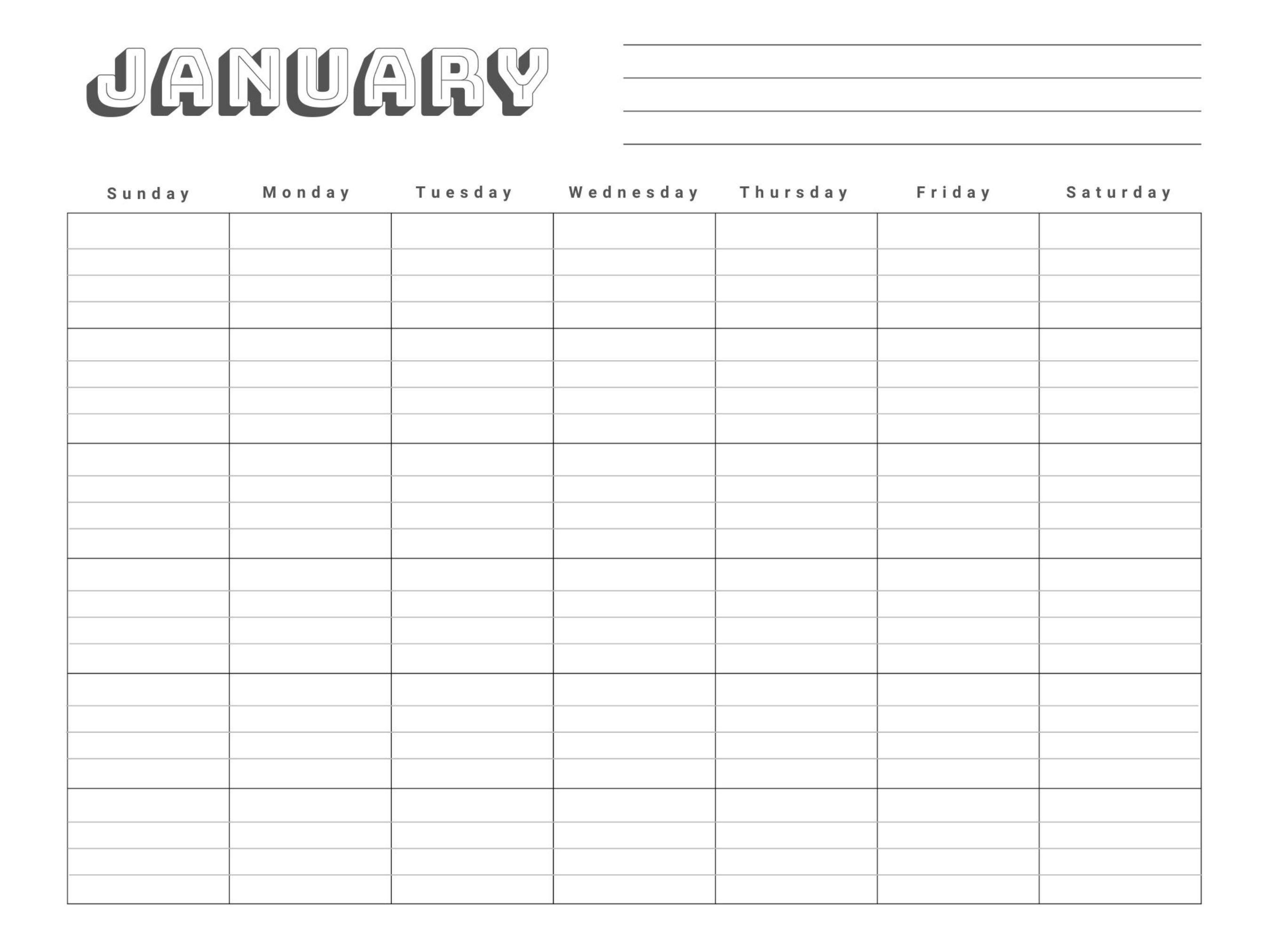 JANUARY

| Sunday | Monday | Tuesday | Wednesday | Thursday | Friday | Saturday |
|---|---|---|---|---|---|---|
| | | | | | | |
| | | | | | | |
| | | | | | | |
| | | | | | | |
| | | | | | | |
| | | | | | | |